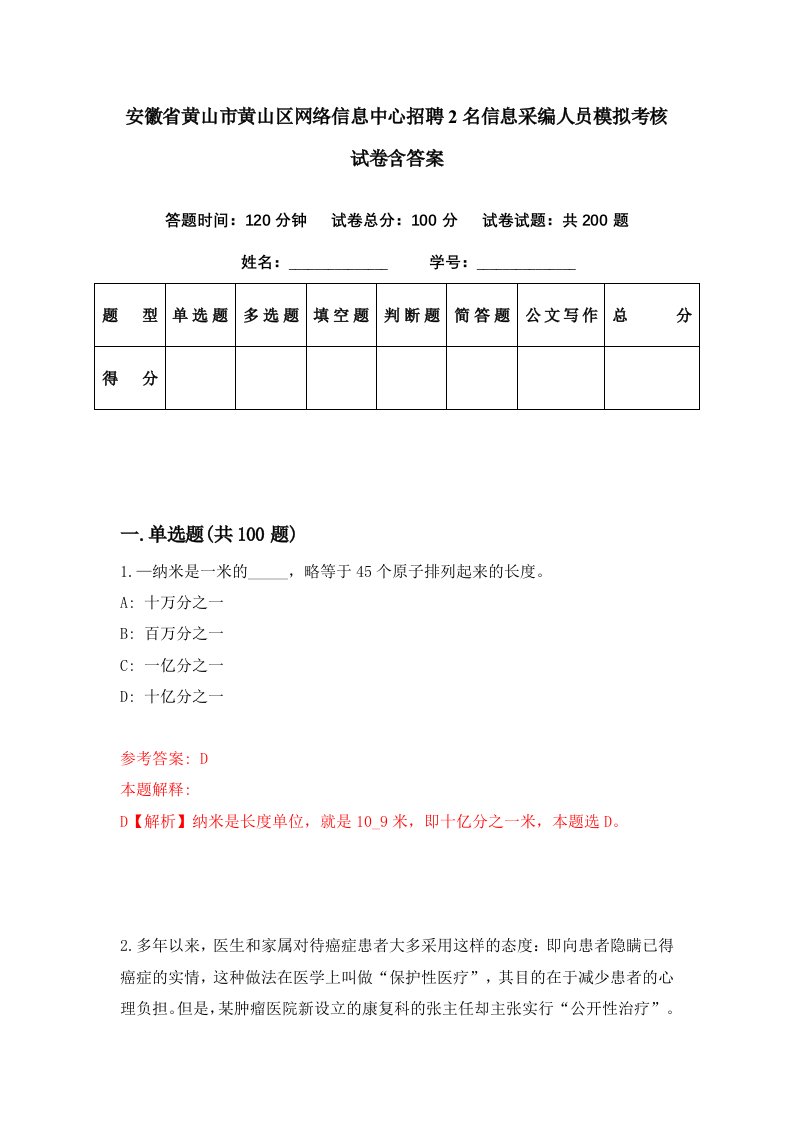 安徽省黄山市黄山区网络信息中心招聘2名信息采编人员模拟考核试卷含答案

答题时间：120分钟　试卷总分：100分　试卷试题：共200题

姓名：____________　学号：____________

| 题　型 | 单选题 | 多选题 | 填空题 | 判断题 | 简答题 | 公文写作 | 总　分 |
|---|---|---|---|---|---|---|---|
| 得　分 | | | | | | | |

一.单选题(共100题)

1.一纳米是一米的_____，略等于45个原子排列起来的长度。

A: 十万分之一

B: 百万分之一

C: 一亿分之一

D: 十亿分之一

参考答案: D

本题解释:

D【解析】纳米是长度单位，就是10_9米，即十亿分之一米，本题选D。

2.多年以来，医生和家属对待癌症患者大多采用这样的态度：即向患者隐瞒已得癌症的实情，这种做法在医学上叫做“保护性医疗”，其目的在于减少患者的心理负担。但是，某肿瘤医院新设立的康复科的张主任却主张实行“公开性治疗”。